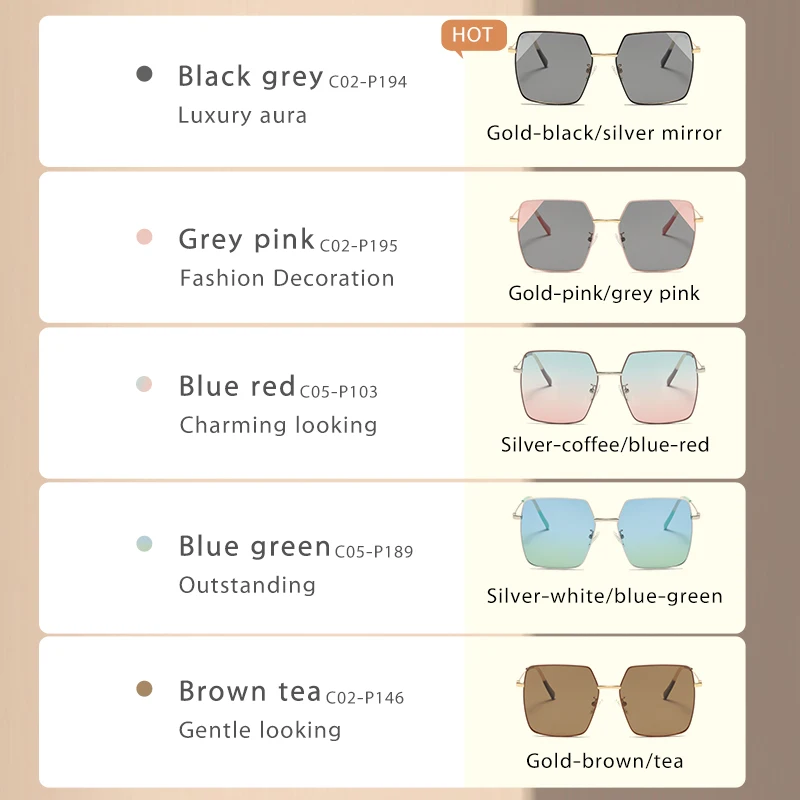 Black grey C02-P194
Luxury aura

HOT

Gold-black/silver mirror

Grey pink C02-P195
Fashion Decoration

Gold-pink/grey pink

Blue red C05-P103
Charming looking

Silver-coffee/blue-red

Blue green C05-P189
Outstanding

Silver-white/blue-green

Brown tea C02-P146
Gentle looking

Gold-brown/tea